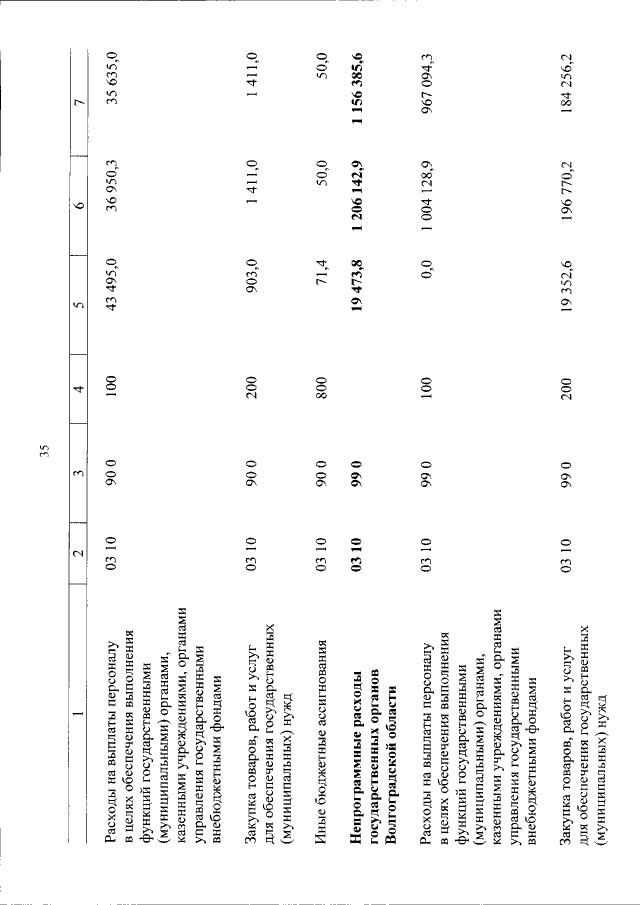 35

| 1 | 2 | 3 | 4 | 5 | 6 | 7 |
|---|---|---|---|---|---|---|
| Расходы на выплаты персоналу в целях обеспечения выполнения функций государственными (муниципальными) органами, казенными учреждениями, органами управления государственными внебюджетными фондами | 03 10 | 90 0 | 100 | 43 495,0 | 36 950,3 | 35 635,0 |
| Закупка товаров, работ и услуг для обеспечения государственных (муниципальных) нужд | 03 10 | 90 0 | 200 | 903,0 | 1 411,0 | 1 411,0 |
| Иные бюджетные ассигнования | 03 10 | 90 0 | 800 | 71,4 | 50,0 | 50,0 |
| **Непрограммные расходы государственных органов Волгоградской области** | **03 10** | **99 0** | | **19 473,8** | **1 206 142,9** | **1 156 385,6** |
| Расходы на выплаты персоналу в целях обеспечения выполнения функций государственными (муниципальными) органами, казенными учреждениями, органами управления государственными внебюджетными фондами | 03 10 | 99 0 | 100 | 0,0 | 1 004 128,9 | 967 094,3 |
| Закупка товаров, работ и услуг для обеспечения государственных (муниципальных) нужд | 03 10 | 99 0 | 200 | 19 352,6 | 196 770,2 | 184 256,2 |